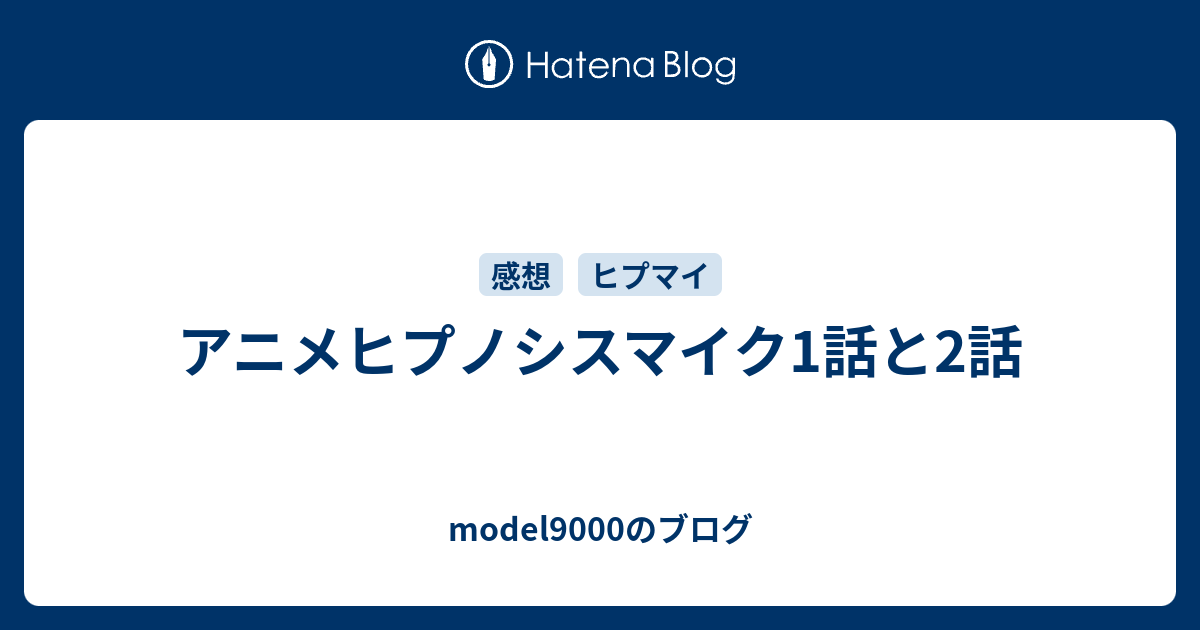 Hatena Blog

感想 ヒプマイ

アニメヒプノシスマイク1話と2話

model9000のブログ